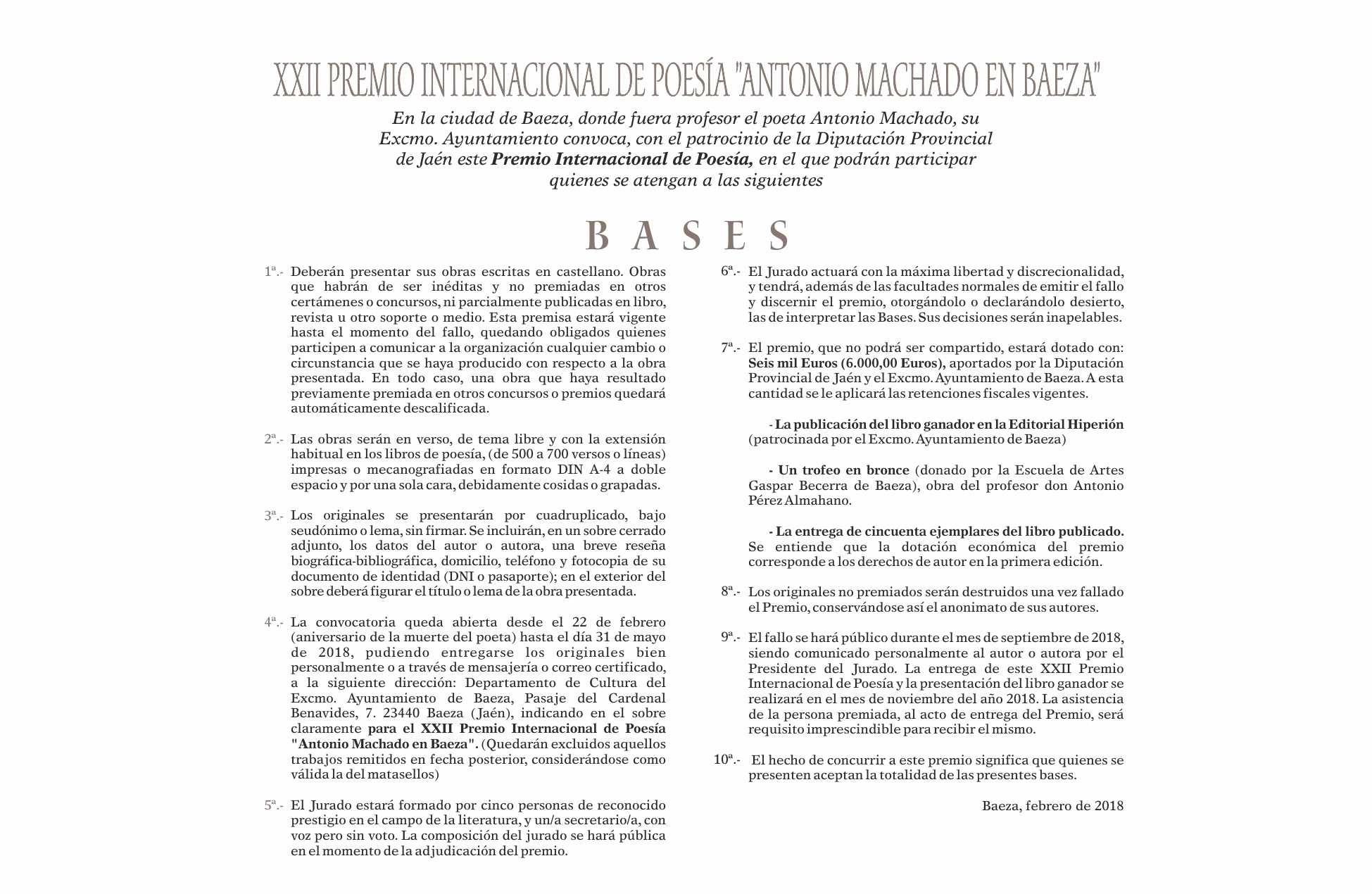 XXII PREMIO INTERNACIONAL DE POESÍA "ANTONIO MACHADO EN BAEZA"

En la ciudad de Baeza, donde fuera profesor el poeta Antonio Machado, su Excmo. Ayuntamiento convoca, con el patrocinio de la Diputación Provincial de Jaén este Premio Internacional de Poesía, en el que podrán participar quienes se atengan a las siguientes

BASES

1ª.- Deberán presentar sus obras escritas en castellano. Obras que habrán de ser inéditas y no premiadas en otros certámenes o concursos, ni parcialmente publicadas en libro, revista u otro soporte o medio. Esta premisa estará vigente hasta el momento del fallo, quedando obligados quienes participen a comunicar a la organización cualquier cambio o circunstancia que se haya producido con respecto a la obra presentada. En todo caso, una obra que haya resultado previamente premiada en otros concursos o premios quedará automáticamente descalificada.

2ª.- Las obras serán en verso, de tema libre y con la extensión habitual en los libros de poesía, (de 500 a 700 versos o líneas) impresas o mecanografiadas en formato DIN A-4 a doble espacio y por una sola cara, debidamente cosidas o grapadas.

3ª.- Los originales se presentarán por cuadruplicado, bajo seudónimo o lema, sin firmar. Se incluirán, en un sobre cerrado adjunto, los datos del autor o autora, una breve reseña biográfica-bibliográfica, domicilio, teléfono y fotocopia de su documento de identidad (DNI o pasaporte); en el exterior del sobre deberá figurar el título o lema de la obra presentada.

4ª.- La convocatoria queda abierta desde el 22 de febrero (aniversario de la muerte del poeta) hasta el día 31 de mayo de 2018, pudiendo entregarse los originales bien personalmente o a través de mensajería o correo certificado, a la siguiente dirección: Departamento de Cultura del Excmo. Ayuntamiento de Baeza, Pasaje del Cardenal Benavides, 7. 23440 Baeza (Jaén), indicando en el sobre claramente para el XXII Premio Internacional de Poesía "Antonio Machado en Baeza". (Quedarán excluidos aquellos trabajos remitidos en fecha posterior, considerándose como válida la del matasellos)

5ª.- El Jurado estará formado por cinco personas de reconocido prestigio en el campo de la literatura, y un/a secretario/a, con voz pero sin voto. La composición del jurado se hará pública en el momento de la adjudicación del premio.

6ª.- El Jurado actuará con la máxima libertad y discrecionalidad, y tendrá, además de las facultades normales de emitir el fallo y discernir el premio, otorgándolo o declarándolo desierto, las de interpretar las Bases. Sus decisiones serán inapelables.

7ª.- El premio, que no podrá ser compartido, estará dotado con: Seis mil Euros (6.000,00 Euros), aportados por la Diputación Provincial de Jaén y el Excmo. Ayuntamiento de Baeza. A esta cantidad se le aplicará las retenciones fiscales vigentes.

- La publicación del libro ganador en la Editorial Hiperión (patrocinada por el Excmo. Ayuntamiento de Baeza)

- Un trofeo en bronce (donado por la Escuela de Artes Gaspar Becerra de Baeza), obra del profesor don Antonio Pérez Almahano.

- La entrega de cincuenta ejemplares del libro publicado. Se entiende que la dotación económica del premio corresponde a los derechos de autor en la primera edición.

8ª.- Los originales no premiados serán destruidos una vez fallado el Premio, conservándose así el anonimato de sus autores.

9ª.- El fallo se hará público durante el mes de septiembre de 2018, siendo comunicado personalmente al autor o autora por el Presidente del Jurado. La entrega de este XXII Premio Internacional de Poesía y la presentación del libro ganador se realizará en el mes de noviembre del año 2018. La asistencia de la persona premiada, al acto de entrega del Premio, será requisito imprescindible para recibir el mismo.

10ª.- El hecho de concurrir a este premio significa que quienes se presenten aceptan la totalidad de las presentes bases.

Baeza, febrero de 2018